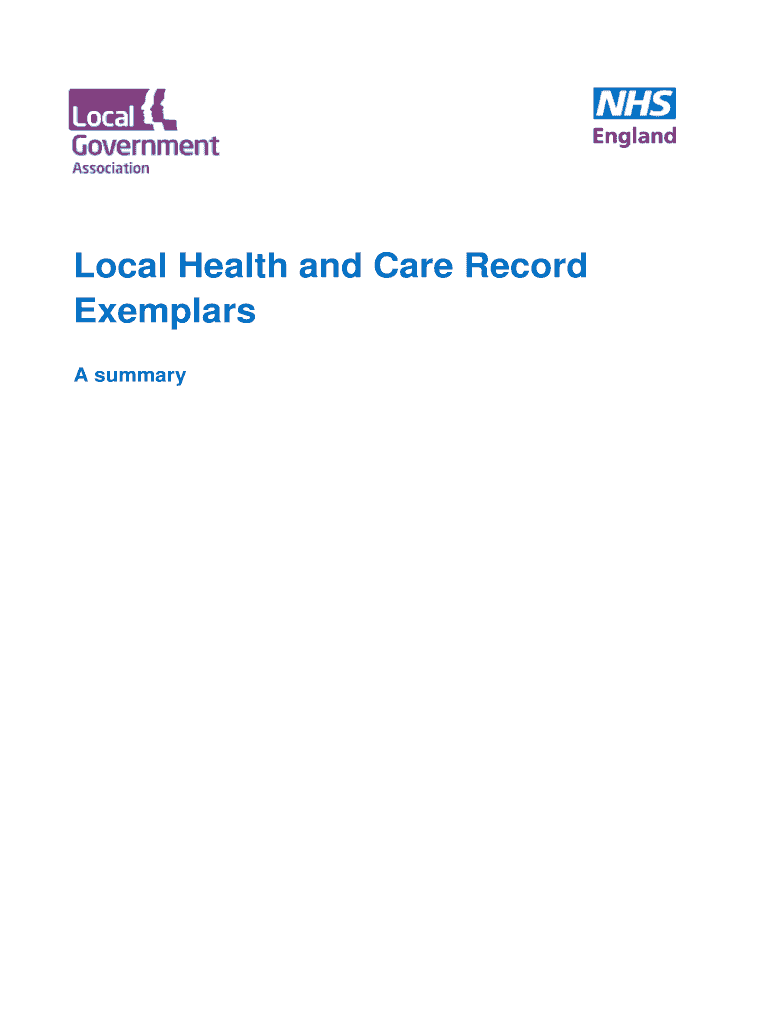 Local Government Association

NHS England

Local Health and Care Record Exemplars

A summary